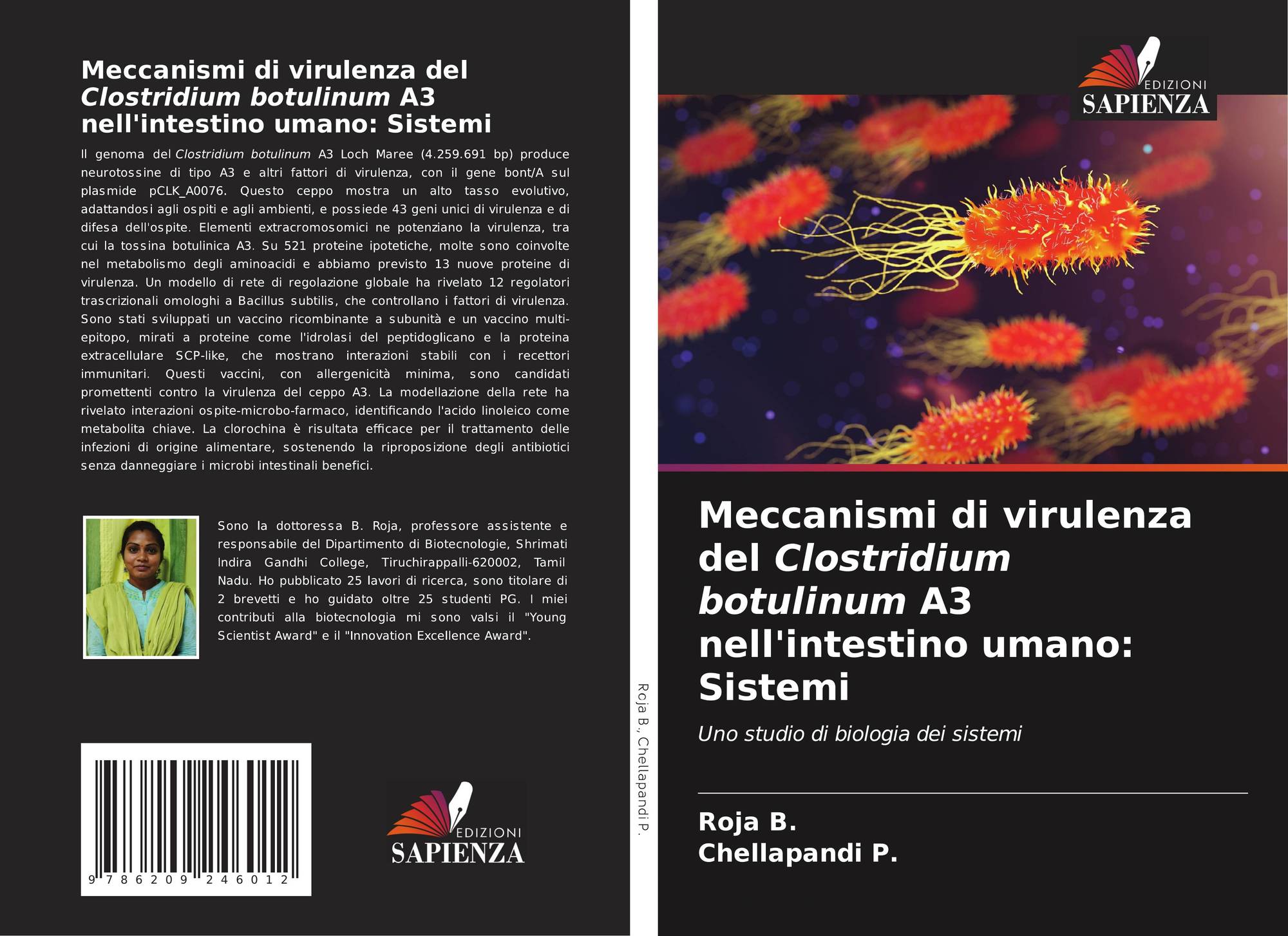 Meccanismi di virulenza del Clostridium botulinum A3 nell'intestino umano: Sistemi

Il genoma del Clostridium botulinum A3 Loch Maree (4.259.691 bp) produce neurotossine di tipo A3 e altri fattori di virulenza, con il gene bont/A sul plasmide pCLK_A0076. Questo ceppo mostra un alto tasso evolutivo, adattandosi agli ospiti e agli ambienti, e possiede 43 geni unici di virulenza e di difesa dell'ospite. Elementi extracromosomici ne potenziano la virulenza, tra cui la tossina botulinica A3. Su 521 proteine ipotetiche, molte sono coinvolte nel metabolismo degli aminoacidi e abbiamo previsto 13 nuove proteine di virulenza. Un modello di rete di regolazione globale ha rivelato 12 regolatori trascrizionali omologhi a Bacillus subtilis, che controllano i fattori di virulenza. Sono stati sviluppati un vaccino ricombinante a subunità e un vaccino multi-epitopo, mirati a proteine come l'idrolasi del peptidoglicano e la proteina extracellulare SCP-like, che mostrano interazioni stabili con i recettori immunitari. Questi vaccini, con allergenicità minima, sono candidati promettenti contro la virulenza del ceppo A3. La modellazione della rete ha rivelato interazioni ospite-microbo-farmaco, identificando l'acido linoleico come metabolita chiave. La clorochina è risultata efficace per il trattamento delle infezioni di origine alimentare, sostenendo la riproposizione degli antibiotici senza danneggiare i microbi intestinali benefici.

Sono la dottoressa B. Roja, professore assistente e responsabile del Dipartimento di Biotecnologie, Shrimati Indira Gandhi College, Tiruchirappalli-620002, Tamil Nadu. Ho pubblicato 25 lavori di ricerca, sono titolare di 2 brevetti e ho guidato oltre 25 studenti PG. I miei contributi alla biotecnologia mi sono valsi il "Young Scientist Award" e il "Innovation Excellence Award".

9 786209 246012

EDIZIONI
SAPIENZA

Roja B., Chellapandi P.

EDIZIONI
SAPIENZA

Meccanismi di virulenza del Clostridium botulinum A3 nell'intestino umano: Sistemi

Uno studio di biologia dei sistemi

Roja B.
Chellapandi P.